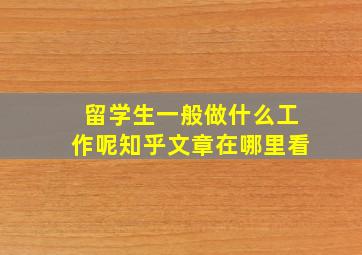 留学生一般做什么工作呢知乎文章在哪里看